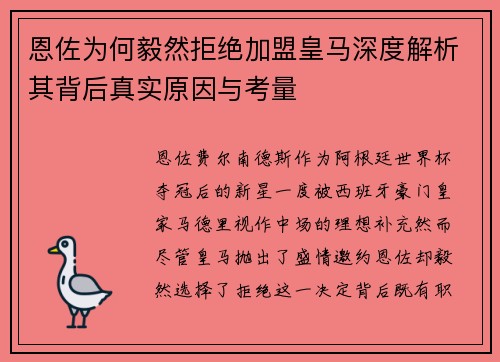 恩佐为何毅然拒绝加盟皇马深度解析其背后真实原因与考量

恩佐费尔南德斯作为阿根廷世界杯夺冠后的新星一度被西班牙豪门皇家马德里视作中场的理想补充然而尽管皇马抛出了盛情邀约恩佐却毅然选择了拒绝这一决定背后既有职